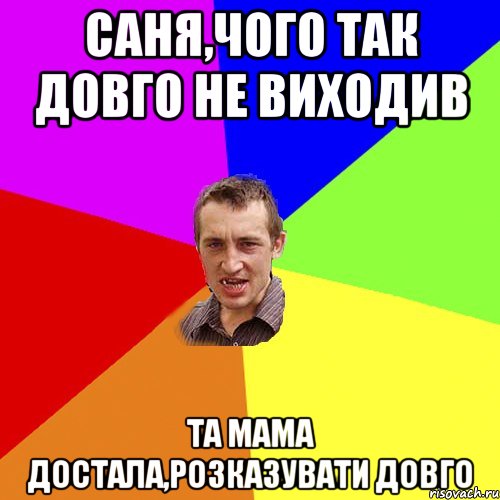 САНЯ,ЧОГО ТАК ДОВГО НЕ ВИХОДИВ

ТА МАМА ДОСТАЛА,РОЗКАЗУВАТИ ДОВГО

risovach.ru